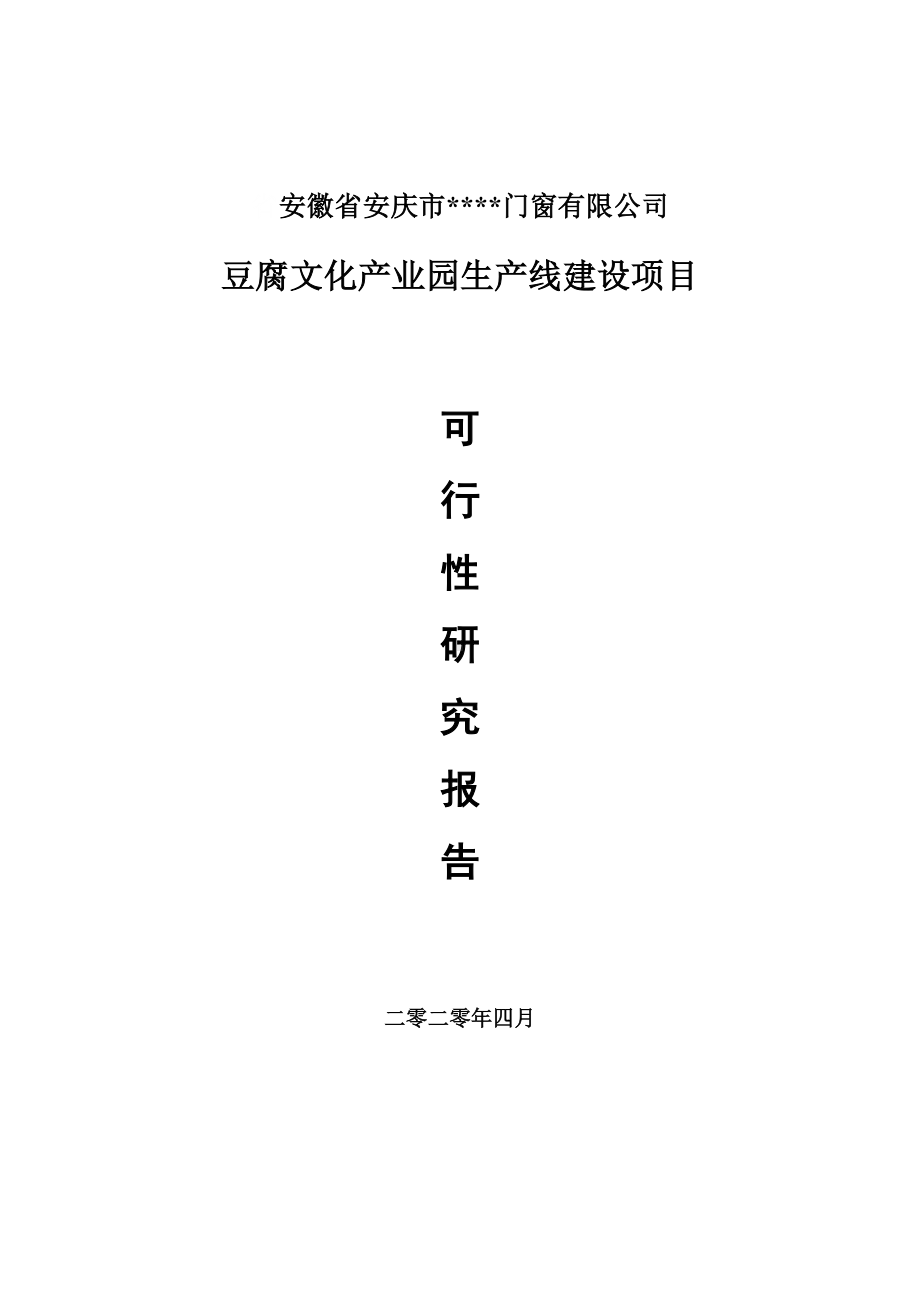 安徽省安庆市****门窗有限公司

豆腐文化产业园生产线建设项目

可

行

性

研

究

报

告

二零二零年四月